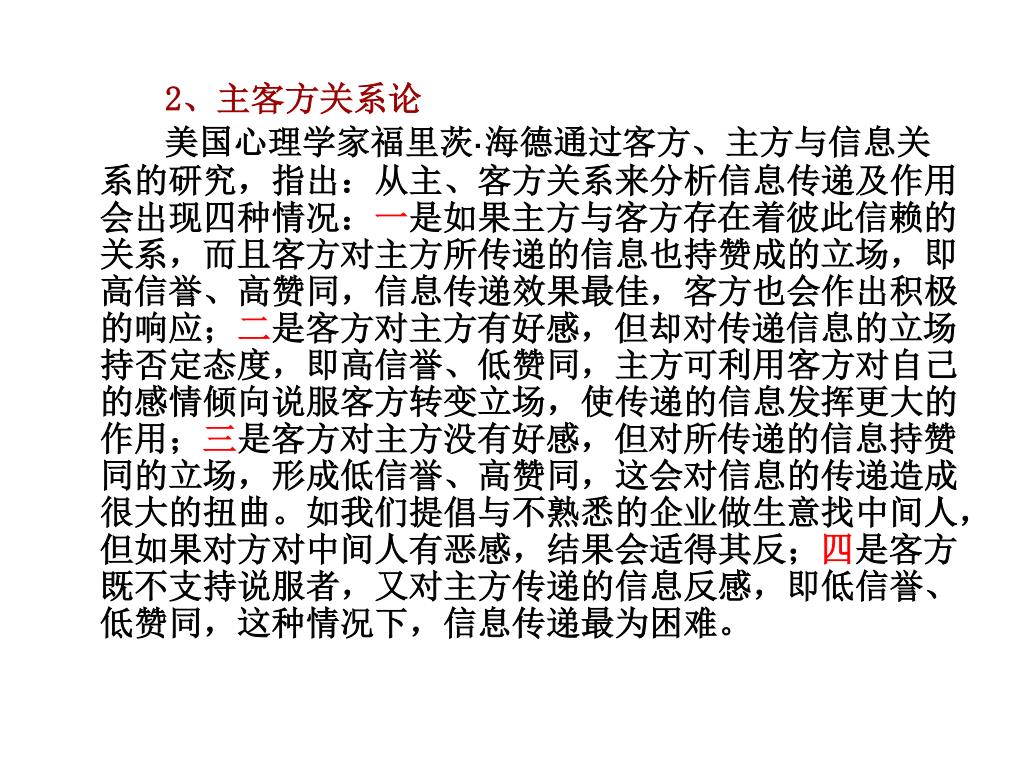 2、主客方关系论

美国心理学家福里茨·海德通过客方、主方与信息关系的研究，指出：从主、客方关系来分析信息传递及作用会出现四种情况：一是如果主方与客方存在着彼此信赖的关系，而且客方对主方所传递的信息也持赞成的立场，即高信誉、高赞同，信息传递效果最佳，客方也会作出积极的响应；二是客方对主方有好感，但却对传递信息的立场持否定态度，即高信誉、低赞同，主方可利用客方对自己的感情倾向说服客方转变立场，使传递的信息发挥更大的作用；三是客方对主方没有好感，但对所传递的信息持赞同的立场，形成低信誉、高赞同，这会对信息的传递造成很大的扭曲。如我们提倡与不熟悉的企业做生意找中间人，但如果对方对中间人有恶感，结果会适得其反；四是客方既不支持说服者，又对主方传递的信息反感，即低信誉、低赞同，这种情况下，信息传递最为困难。